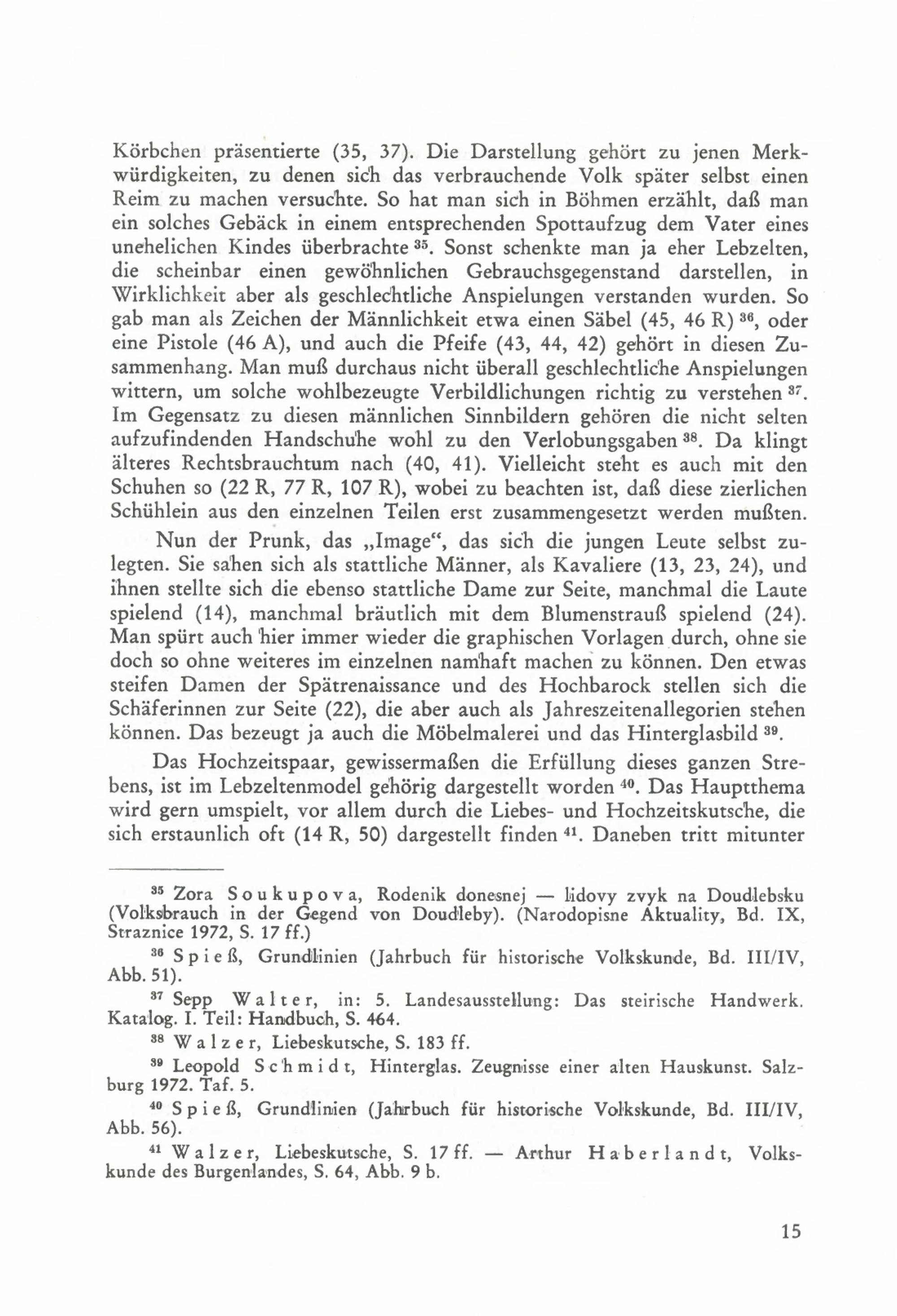 Körbchen präsentierte (35, 37). Die Darstellung gehört zu jenen Merkwürdigkeiten, zu denen sich das verbrauchende Volk später selbst einen Reim zu machen versuchte. So hat man sich in Böhmen erzählt, daß man ein solches Gebäck in einem entsprechenden Spottaufzug dem Vater eines unehelichen Kindes überbrachte $^{35}$. Sonst schenkte man ja eher Lebzelten, die scheinbar einen gewöhnlichen Gebrauchsgegenstand darstellen, in Wirklichkeit aber als geschlechtliche Anspielungen verstanden wurden. So gab man als Zeichen der Männlichkeit etwa einen Säbel (45, 46 R) $^{36}$, oder eine Pistole (46 A), und auch die Pfeife (43, 44, 42) gehört in diesen Zusammenhang. Man muß durchaus nicht überall geschlechtliche Anspielungen wittern, um solche wohlbezeugte Verbildlichungen richtig zu verstehen $^{37}$. Im Gegensatz zu diesen männlichen Sinnbildern gehören die nicht selten aufzufindenden Handschuhe wohl zu den Verlobungsgaben $^{38}$. Da klingt älteres Rechtsbrauchtum nach (40, 41). Vielleicht steht es auch mit den Schuhen so (22 R, 77 R, 107 R), wobei zu beachten ist, daß diese zierlichen Schühlein aus den einzelnen Teilen erst zusammengesetzt werden mußten.

Nun der Prunk, das „Image“, das sich die jungen Leute selbst zulegten. Sie sahen sich als stattliche Männer, als Kavaliere (13, 23, 24), und ihnen stellte sich die ebenso stattliche Dame zur Seite, manchmal die Laute spielend (14), manchmal bräutlich mit dem Blumenstrauß spielend (24). Man spürt auch hier immer wieder die graphischen Vorlagen durch, ohne sie doch so ohne weiteres im einzelnen namhaft machen zu können. Den etwas steifen Damen der Spätrenaissance und des Hochbarock stellen sich die Schäferinnen zur Seite (22), die aber auch als Jahreszeitenallegorien stehen können. Das bezeugt ja auch die Möbelmalerei und das Hinterglasbild $^{39}$.

Das Hochzeitspaar, gewissermaßen die Erfüllung dieses ganzen Strebens, ist im Lebzeltenmodel gehörig dargestellt worden $^{40}$. Das Hauptthema wird gern umspielt, vor allem durch die Liebes- und Hochzeitskutsche, die sich erstaunlich oft (14 R, 50) dargestellt finden $^{41}$. Daneben tritt mitunter

$^{35}$ Zora Soukupova, Rodenik donesnej — lidovy zvyk na Doudlebsku (Volksbrauch in der Gegend von Doudleby). (Narodopisne Aktuality, Bd. IX, Straznice 1972, S. 17 ff.)

$^{36}$ Spieß, Grundlinien (Jahrbuch für historische Volkskunde, Bd. III/IV, Abb. 51).

$^{37}$ Sepp Walter, in: 5. Landesausstellung: Das steirische Handwerk. Katalog. I. Teil: Handbuch, S. 464.

$^{38}$ Walzer, Liebeskutsche, S. 183 ff.

$^{39}$ Leopold Schmidt, Hinterglas. Zeugnisse einer alten Hauskunst. Salzburg 1972. Taf. 5.

$^{40}$ Spieß, Grundlinien (Jahrbuch für historische Volkskunde, Bd. III/IV, Abb. 56).

$^{41}$ Walzer, Liebeskutsche, S. 17 ff. — Arthur Haberlandt, Volkskunde des Burgenlandes, S. 64, Abb. 9 b.

15